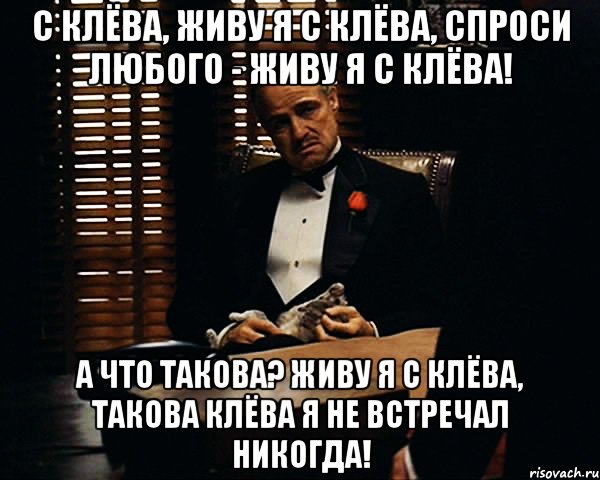 С КЛЁВА, ЖИВУ Я С КЛЁВА, СПРОСИ ЛЮБОГО - ЖИВУ Я С КЛЁВА!

А ЧТО ТАКОВА? ЖИВУ Я С КЛЁВА, ТАКОВА КЛЁВА Я НЕ ВСТРЕЧАЛ НИКОГДА!

risovach.ru